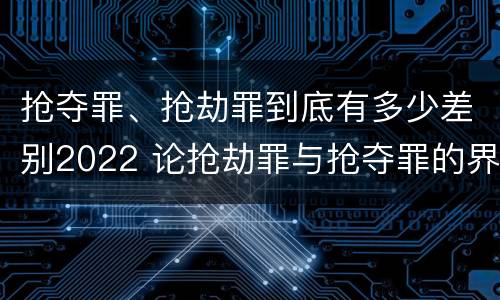 抢夺罪、抢劫罪到底有多少差别2022 论抢劫罪与抢夺罪的界